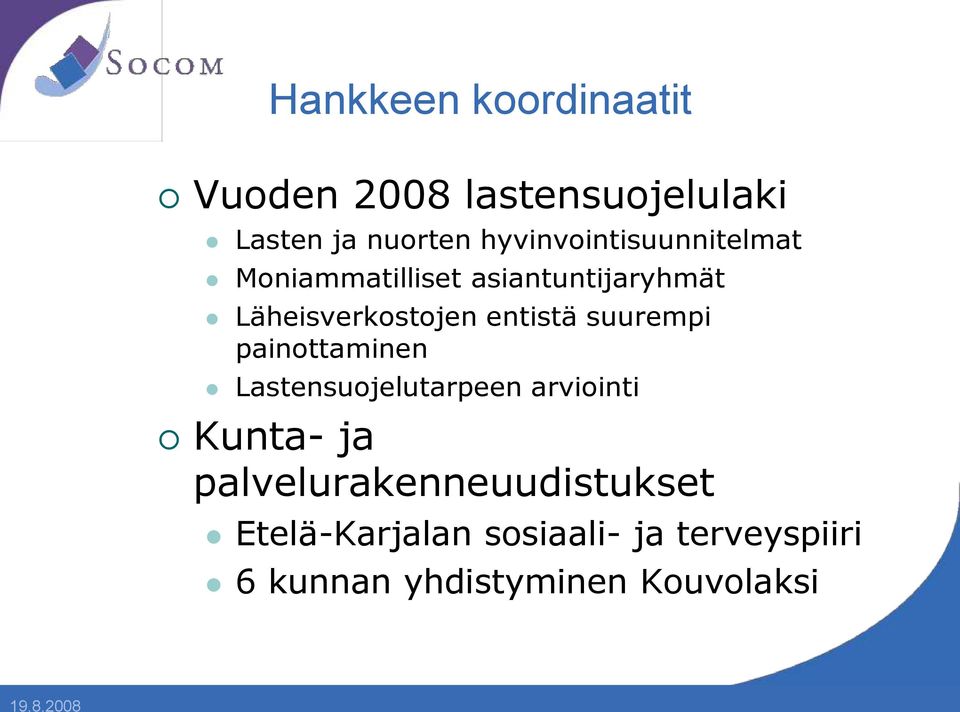 SOCOM

Hankkeen koordinaatit

Vuoden 2008 lastensuojelulaki

Lasten ja nuorten hyvinvointisuunnitelmat

Moniammatilliset asiantuntijaryhmät

Läheisverkostojen entistä suurempi painottaminen

Lastensuojelutarpeen arviointi

Kunta- ja palvelurakenneuudistukset

Etelä-Karjalan sosiaali- ja terveyspiiri

6 kunnan yhdistyminen Kouvolaksi

19.8.2008